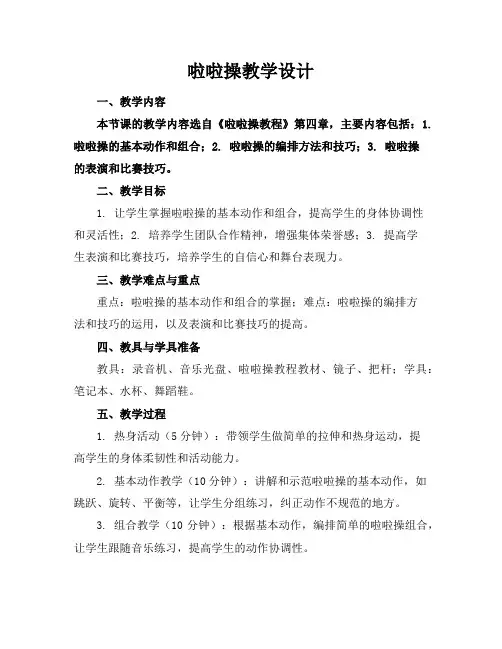 啦啦操教学设计

一、教学内容

本节课的教学内容选自《啦啦操教程》第四章，主要内容包括：1. 啦啦操的基本动作和组合；2. 啦啦操的编排方法和技巧；3. 啦啦操的表演和比赛技巧。

二、教学目标

1. 让学生掌握啦啦操的基本动作和组合，提高学生的身体协调性和灵活性；2. 培养学生团队合作精神，增强集体荣誉感；3. 提高学生表演和比赛技巧，培养学生的自信心和舞台表现力。

三、教学难点与重点

重点：啦啦操的基本动作和组合的掌握；难点：啦啦操的编排方法和技巧的运用，以及表演和比赛技巧的提高。

四、教具与学具准备

教具：录音机、音乐光盘、啦啦操教程教材、镜子、把杆；学具：笔记本、水杯、舞蹈鞋。

五、教学过程

1. 热身活动（5 分钟）：带领学生做简单的拉伸和热身运动，提高学生的身体柔韧性和活动能力。

2. 基本动作教学（10 分钟）：讲解和示范啦啦操的基本动作，如跳跃、旋转、平衡等，让学生分组练习，纠正动作不规范的地方。

3. 组合教学（10 分钟）：根据基本动作，编排简单的啦啦操组合，让学生跟随音乐练习，提高学生的动作协调性。